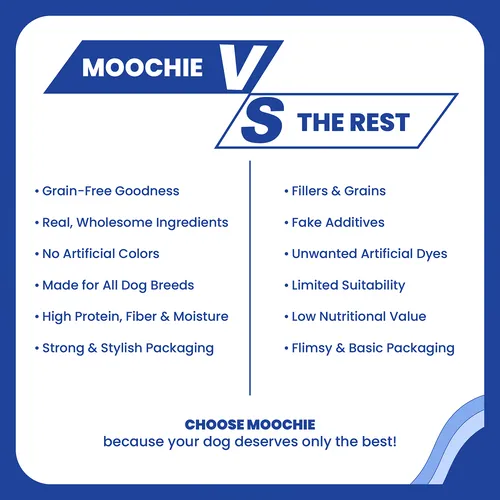 MOOCHIE VS THE REST

• Grain-Free Goodness
• Real, Wholesome Ingredients
• No Artificial Colors
• Made for All Dog Breeds
• High Protein, Fiber & Moisture
• Strong & Stylish Packaging

• Fillers & Grains
• Fake Additives
• Unwanted Artificial Dyes
• Limited Suitability
• Low Nutritional Value
• Flimsy & Basic Packaging

CHOOSE MOOCHIE
because your dog deserves only the best!